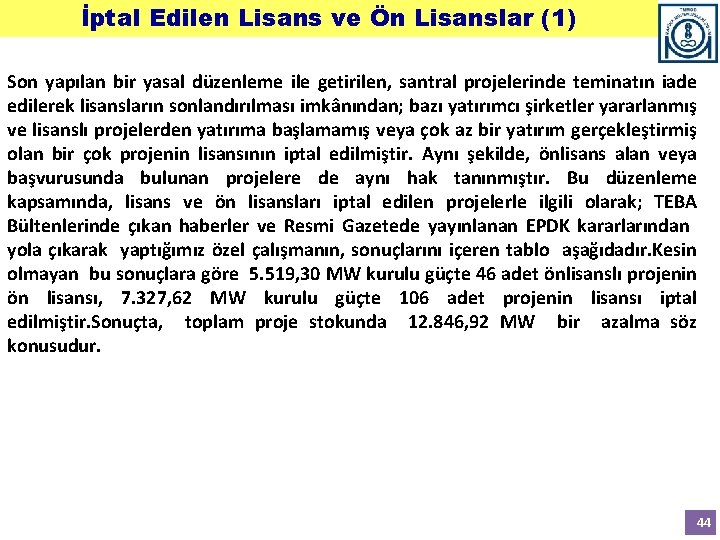 İptal Edilen Lisans ve Ön Lisanslar (1)

Son yapılan bir yasal düzenleme ile getirilen, santral projelerinde teminatın iade edilerek lisansların sonlandırılması imkânından; bazı yatırımcı şirketler yararlanmış ve lisanslı projelerden yatırıma başlamamış veya çok az bir yatırım gerçekleştirmiş olan bir çok projenin lisansının iptal edilmiştir. Aynı şekilde, önlisans alan veya başvurusunda bulunan projelere de aynı hak tanınmıştır. Bu düzenleme kapsamında, lisans ve ön lisansları iptal edilen projelerle ilgili olarak; TEBA Bültenlerinde çıkan haberler ve Resmi Gazetede yayınlanan EPDK kararlarından yola çıkarak yaptığımız özel çalışmanın, sonuçlarını içeren tablo aşağıdadır.Kesin olmayan bu sonuçlara göre 5.519,30 MW kurulu güçte 46 adet önlisanslı projenin ön lisansı, 7.327,62 MW kurulu güçte 106 adet projenin lisansı iptal edilmiştir.Sonuçta, toplam proje stokunda 12.846,92 MW bir azalma söz konusudur.

44